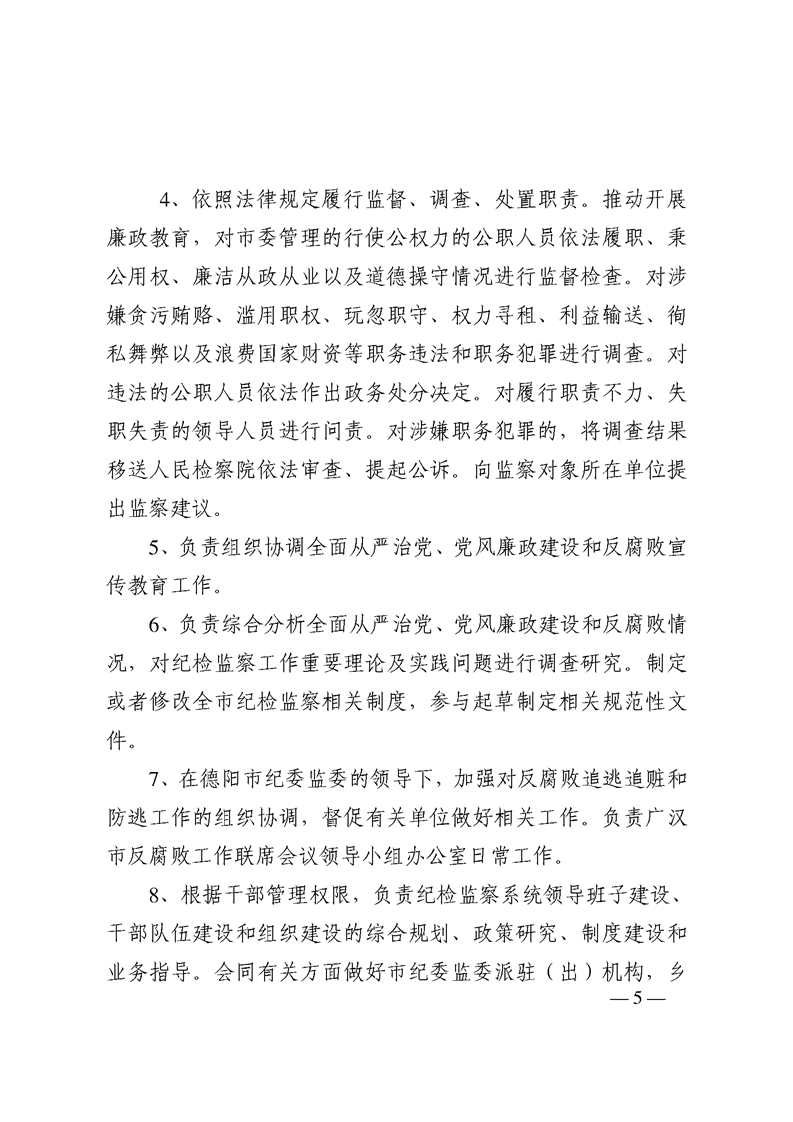 4、依照法律规定履行监督、调查、处置职责。推动开展廉政教育，对市委管理的行使公权力的公职人员依法履职、秉公用权、廉洁从政从业以及道德操守情况进行监督检查。对涉嫌贪污贿赂、滥用职权、玩忽职守、权力寻租、利益输送、徇私舞弊以及浪费国家财资等职务违法和职务犯罪进行调查。对违法的公职人员依法作出政务处分决定。对履行职责不力、失职失责的领导人员进行问责。对涉嫌职务犯罪的，将调查结果移送人民检察院依法审查、提起公诉。向监察对象所在单位提出监察建议。

5、负责组织协调全面从严治党、党风廉政建设和反腐败宣传教育工作。

6、负责综合分析全面从严治党、党风廉政建设和反腐败情况，对纪检监察工作重要理论及实践问题进行调查研究。制定或者修改全市纪检监察相关制度，参与起草制定相关规范性文件。

7、在德阳市纪委监委的领导下，加强对反腐败追逃追赃和防逃工作的组织协调，督促有关单位做好相关工作。负责广汉市反腐败工作联席会议领导小组办公室日常工作。

8、根据干部管理权限，负责纪检监察系统领导班子建设、干部队伍建设和组织建设的综合规划、政策研究、制度建设和业务指导。会同有关方面做好市纪委监委派驻（出）机构，乡

—5—